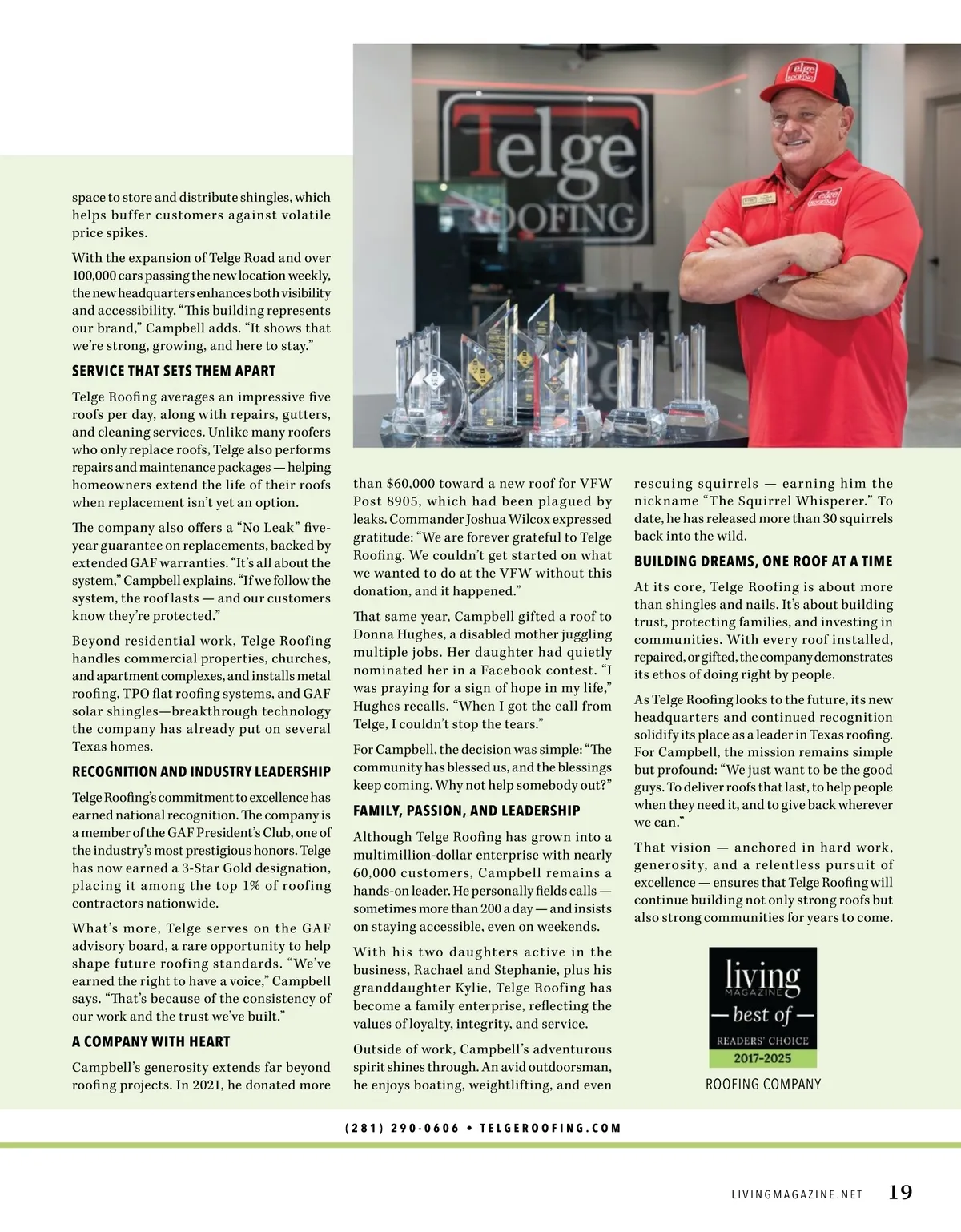 Telge ROOFING

space to store and distribute shingles, which helps buffer customers against volatile price spikes.

With the expansion of Telge Road and over 100,000 cars passing the new location weekly, the new headquarters enhances both visibility and accessibility. "This building represents our brand," Campbell adds. "It shows that we're strong, growing, and here to stay."

SERVICE THAT SETS THEM APART

Telge Roofing averages an impressive five roofs per day, along with repairs, gutters, and cleaning services. Unlike many roofers who only replace roofs, Telge also performs repairs and maintenance packages — helping homeowners extend the life of their roofs when replacement isn't yet an option.

The company also offers a "No Leak" five-year guarantee on replacements, backed by extended GAF warranties. "It's all about the system," Campbell explains. "If we follow the system, the roof lasts — and our customers know they're protected."

Beyond residential work, Telge Roofing handles commercial properties, churches, and apartment complexes, and installs metal roofing, TPO flat roofing systems, and GAF solar shingles—breakthrough technology the company has already put on several Texas homes.

RECOGNITION AND INDUSTRY LEADERSHIP

Telge Roofing's commitment to excellence has earned national recognition. The company is a member of the GAF President's Club, one of the industry's most prestigious honors. Telge has now earned a 3-Star Gold designation, placing it among the top 1% of roofing contractors nationwide.

What's more, Telge serves on the GAF advisory board, a rare opportunity to help shape future roofing standards. "We've earned the right to have a voice," Campbell says. "That's because of the consistency of our work and the trust we've built."

A COMPANY WITH HEART

Campbell's generosity extends far beyond roofing projects. In 2021, he donated more than $60,000 toward a new roof for VFW Post 8905, which had been plagued by leaks. Commander Joshua Wilcox expressed gratitude: "We are forever grateful to Telge Roofing. We couldn't get started on what we wanted to do at the VFW without this donation, and it happened."

That same year, Campbell gifted a roof to Donna Hughes, a disabled mother juggling multiple jobs. Her daughter had quietly nominated her in a Facebook contest. "I was praying for a sign of hope in my life," Hughes recalls. "When I got the call from Telge, I couldn't stop the tears."

For Campbell, the decision was simple: "The community has blessed us, and the blessings keep coming. Why not help somebody out?"

FAMILY, PASSION, AND LEADERSHIP

Although Telge Roofing has grown into a multimillion-dollar enterprise with nearly 60,000 customers, Campbell remains a hands-on leader. He personally fields calls — sometimes more than 200 a day — and insists on staying accessible, even on weekends.

With his two daughters active in the business, Rachael and Stephanie, plus his granddaughter Kylie, Telge Roofing has become a family enterprise, reflecting the values of loyalty, integrity, and service.

Outside of work, Campbell's adventurous spirit shines through. An avid outdoorsman, he enjoys boating, weightlifting, and even rescuing squirrels — earning him the nickname "The Squirrel Whisperer." To date, he has released more than 30 squirrels back into the wild.

BUILDING DREAMS, ONE ROOF AT A TIME

At its core, Telge Roofing is about more than shingles and nails. It's about building trust, protecting families, and investing in communities. With every roof installed, repaired, or gifted, the company demonstrates its ethos of doing right by people.

As Telge Roofing looks to the future, its new headquarters and continued recognition solidify its place as a leader in Texas roofing. For Campbell, the mission remains simple but profound: "We just want to be the good guys. To deliver roofs that last, to help people when they need it, and to give back wherever we can."

That vision — anchored in hard work, generosity, and a relentless pursuit of excellence — ensures that Telge Roofing will continue building not only strong roofs but also strong communities for years to come.

living MAGAZINE — best of — READERS' CHOICE 2017-2025

ROOFING COMPANY

(281) 290-0606 • TELGEROOFING.COM

LIVINGMAGAZINE.NET 19